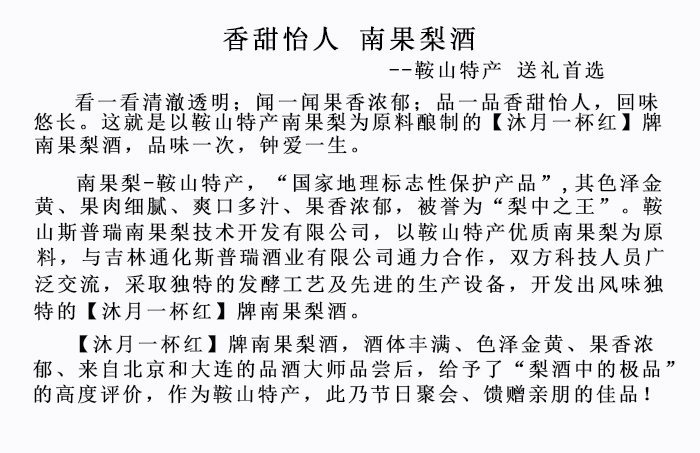 香甜怡人 南果梨酒

--鞍山特产 送礼首选

看一看清澈透明；闻一闻果香浓郁；品一品香甜怡人，回味悠长。这就是以鞍山特产南果梨为原料酿制的【沐月一杯红】牌南果梨酒，品味一次，钟爱一生。

南果梨-鞍山特产，“国家地理标志性保护产品”,其色泽金黄、果肉细腻、爽口多汁、果香浓郁，被誉为“梨中之王”。鞍山斯普瑞南果梨技术开发有限公司，以鞍山特产优质南果梨为原料，与吉林通化斯普瑞酒业有限公司通力合作，双方科技人员广泛交流，采取独特的发酵工艺及先进的生产设备，开发出风味独特的【沐月一杯红】牌南果梨酒。

【沐月一杯红】牌南果梨酒，酒体丰满、色泽金黄、果香浓郁、来自北京和大连的品酒大师品尝后，给予了“梨酒中的极品”的高度评价，作为鞍山特产，此乃节日聚会、馈赠亲朋的佳品！